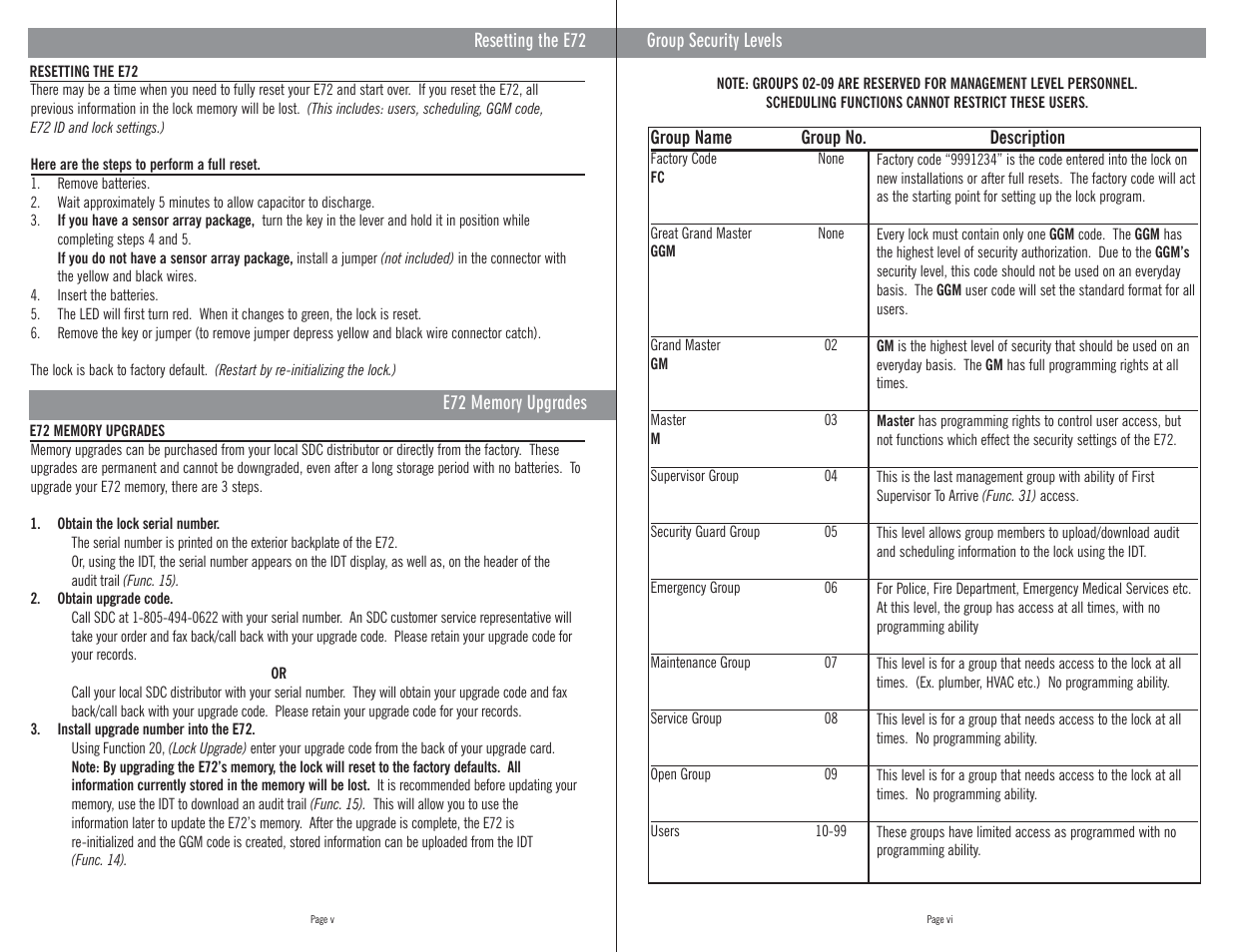 Resetting the E72

RESETTING THE E72
There may be a time when you need to fully reset your E72 and start over. If you reset the E72, all previous information in the lock memory will be lost. (This includes: users, scheduling, GGM code, E72 ID and lock settings.)

Here are the steps to perform a full reset.
1. Remove batteries.
2. Wait approximately 5 minutes to allow capacitor to discharge.
3. If you have a sensor array package, turn the key in the lever and hold it in position while completing steps 4 and 5.
If you do not have a sensor array package, install a jumper (not included) in the connector with the yellow and black wires.
4. Insert the batteries.
5. The LED will first turn red. When it changes to green, the lock is reset.
6. Remove the key or jumper (to remove jumper depress yellow and black wire connector catch).

The lock is back to factory default. (Restart by re-initializing the lock.)

E72 Memory Upgrades

E72 MEMORY UPGRADES
Memory upgrades can be purchased from your local SDC distributor or directly from the factory. These upgrades are permanent and cannot be downgraded, even after a long storage period with no batteries. To upgrade your E72 memory, there are 3 steps.

1. Obtain the lock serial number.
The serial number is printed on the exterior backplate of the E72.
Or, using the IDT, the serial number appears on the IDT display, as well as, on the header of the audit trail (Func. 15).
2. Obtain upgrade code.
Call SDC at 1-805-494-0622 with your serial number. An SDC customer service representative will take your order and fax back/call back with your upgrade code. Please retain your upgrade code for your records.
OR
Call your local SDC distributor with your serial number. They will obtain your upgrade code and fax back/call back with your upgrade code. Please retain your upgrade code for your records.
3. Install upgrade number into the E72.
Using Function 20, (Lock Upgrade) enter your upgrade code from the back of your upgrade card. Note: By upgrading the E72's memory, the lock will reset to the factory defaults. All information currently stored in the memory will be lost. It is recommended before updating your memory, use the IDT to download an audit trail (Func. 15). This will allow you to use the information later to update the E72's memory. After the upgrade is complete, the E72 is re-initialized and the GGM code is created, stored information can be uploaded from the IDT (Func. 14).

Page v

Group Security Levels

NOTE: GROUPS 02-09 ARE RESERVED FOR MANAGEMENT LEVEL PERSONNEL. SCHEDULING FUNCTIONS CANNOT RESTRICT THESE USERS.

| Group Name | Group No. | Description |
|---|---|---|
| Factory Code FC | None | Factory code “9991234” is the code entered into the lock on new installations or after full resets. The factory code will act as the starting point for setting up the lock program. |
| Great Grand Master GGM | None | Every lock must contain only one GGM code. The GGM has the highest level of security authorization. Due to the GGM's security level, this code should not be used on an everyday basis. The GGM user code will set the standard format for all users. |
| Grand Master GM | 02 | GM is the highest level of security that should be used on an everyday basis. The GM has full programming rights at all times. |
| Master M | 03 | Master has programming rights to control user access, but not functions which effect the security settings of the E72. |
| Supervisor Group | 04 | This is the last management group with ability of First Supervisor To Arrive (Func. 31) access. |
| Security Guard Group | 05 | This level allows group members to upload/download audit and scheduling information to the lock using the IDT. |
| Emergency Group | 06 | For Police, Fire Department, Emergency Medical Services etc. At this level, the group has access at all times, with no programming ability |
| Maintenance Group | 07 | This level is for a group that needs access to the lock at all times. (Ex. plumber, HVAC etc.) No programming ability. |
| Service Group | 08 | This level is for a group that needs access to the lock at all times. No programming ability. |
| Open Group | 09 | This level is for a group that needs access to the lock at all times. No programming ability. |
| Users | 10-99 | These groups have limited access as programmed with no programming ability. |

Page vi